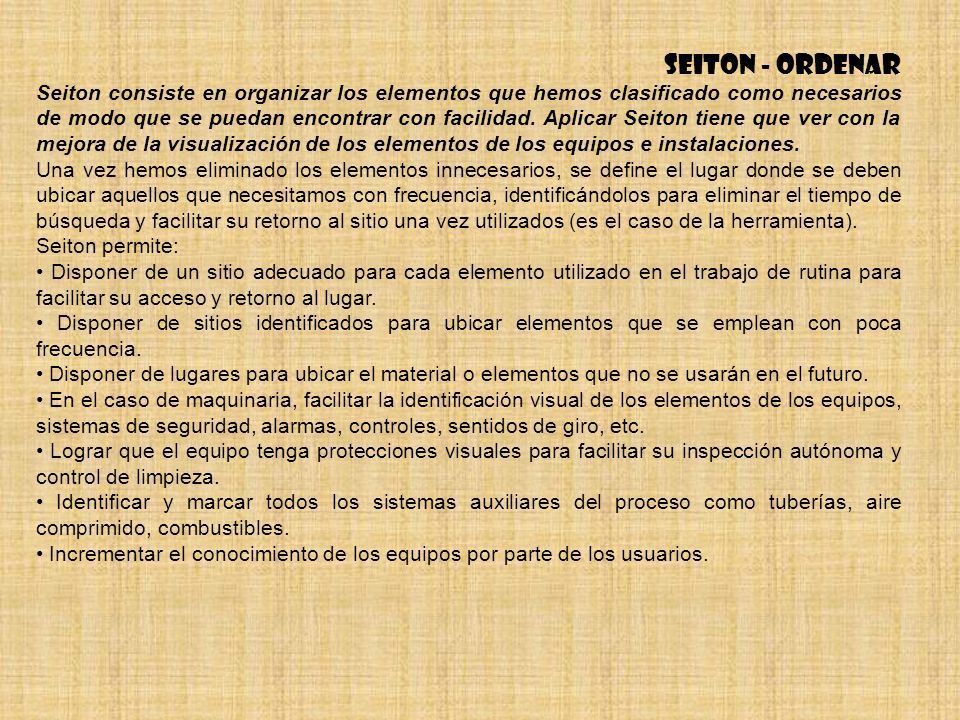 SEITON - ORDENAR

Seiton consiste en organizar los elementos que hemos clasificado como necesarios de modo que se puedan encontrar con facilidad. Aplicar Seiton tiene que ver con la mejora de la visualización de los elementos de los equipos e instalaciones.

Una vez hemos eliminado los elementos innecesarios, se define el lugar donde se deben ubicar aquellos que necesitamos con frecuencia, identificándolos para eliminar el tiempo de búsqueda y facilitar su retorno al sitio una vez utilizados (es el caso de la herramienta).

Seiton permite:

• Disponer de un sitio adecuado para cada elemento utilizado en el trabajo de rutina para facilitar su acceso y retorno al lugar.

• Disponer de sitios identificados para ubicar elementos que se emplean con poca frecuencia.

• Disponer de lugares para ubicar el material o elementos que no se usarán en el futuro.

• En el caso de maquinaria, facilitar la identificación visual de los elementos de los equipos, sistemas de seguridad, alarmas, controles, sentidos de giro, etc.

• Lograr que el equipo tenga protecciones visuales para facilitar su inspección autónoma y control de limpieza.

• Identificar y marcar todos los sistemas auxiliares del proceso como tuberías, aire comprimido, combustibles.

• Incrementar el conocimiento de los equipos por parte de los usuarios.